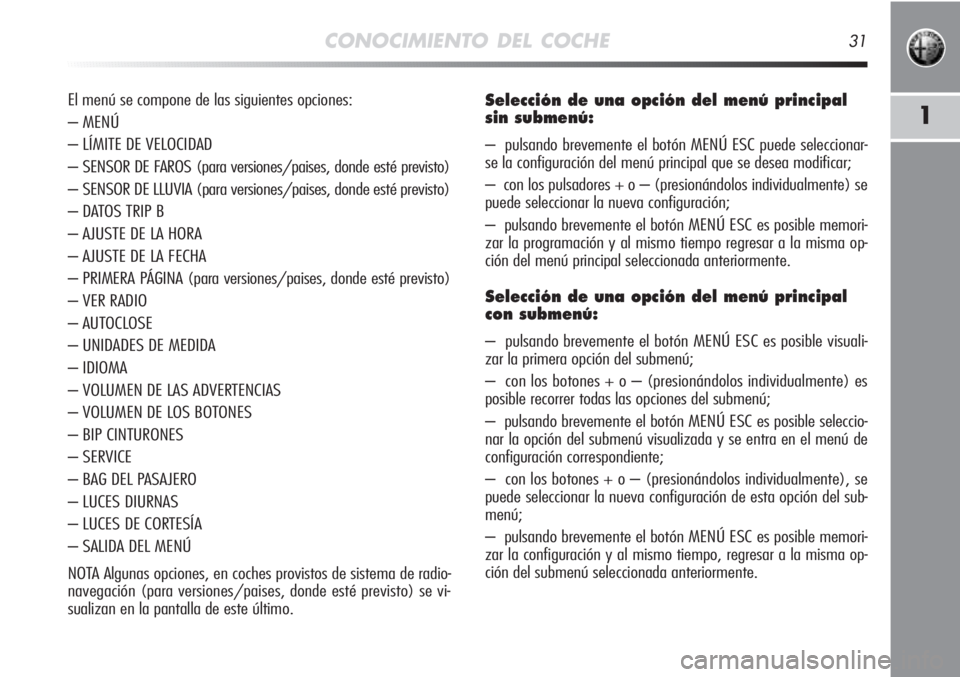 CONOCIMIENTO DEL COCHE 31

1

El menú se compone de las siguientes opciones:

– MENÚ

– LÍMITE DE VELOCIDAD

– SENSOR DE FAROS (para versiones/paises, donde esté previsto)

– SENSOR DE LLUVIA (para versiones/paises, donde esté previsto)

– DATOS TRIP B

– AJUSTE DE LA HORA

– AJUSTE DE LA FECHA

– PRIMERA PÁGINA (para versiones/paises, donde esté previsto)

– VER RADIO

– AUTOCLOSE

– UNIDADES DE MEDIDA

– IDIOMA

– VOLUMEN DE LAS ADVERTENCIAS

– VOLUMEN DE LOS BOTONES

– BIP CINTURONES

– SERVICE

– BAG DEL PASAJERO

– LUCES DIURNAS

– LUCES DE CORTESÍA

– SALIDA DEL MENÚ

NOTA Algunas opciones, en coches provistos de sistema de radionavegación (para versiones/paises, donde esté previsto) se visualizan en la pantalla de este último.

Selección de una opción del menú principal sin submenú:

– pulsando brevemente el botón MENÚ ESC puede seleccionarse la configuración del menú principal que se desea modificar;

– con los pulsadores + o – (presionándolos individualmente) se puede seleccionar la nueva configuración;

– pulsando brevemente el botón MENÚ ESC es posible memorizar la programación y al mismo tiempo regresar a la misma opción del menú principal seleccionada anteriormente.

Selección de una opción del menú principal con submenú:

– pulsando brevemente el botón MENÚ ESC es posible visualizar la primera opción del submenú;

– con los botones + o – (presionándolos individualmente) es posible recorrer todas las opciones del submenú;

– pulsando brevemente el botón MENÚ ESC es posible seleccionar la opción del submenú visualizada y se entra en el menú de configuración correspondiente;

– con los botones + o – (presionándolos individualmente), se puede seleccionar la nueva configuración de esta opción del submenú;

– pulsando brevemente el botón MENÚ ESC es posible memorizar la configuración y al mismo tiempo, regresar a la misma opción del submenú seleccionada anteriormente.

carmanualsonline.info